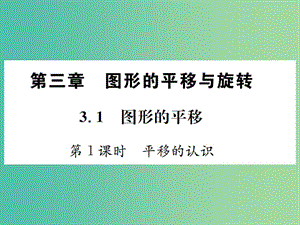 第三章　图形的平移与旋转

3.1　图形的平移

第1课时　平移的认识